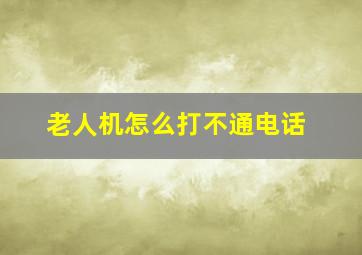 老人机怎么打不通电话